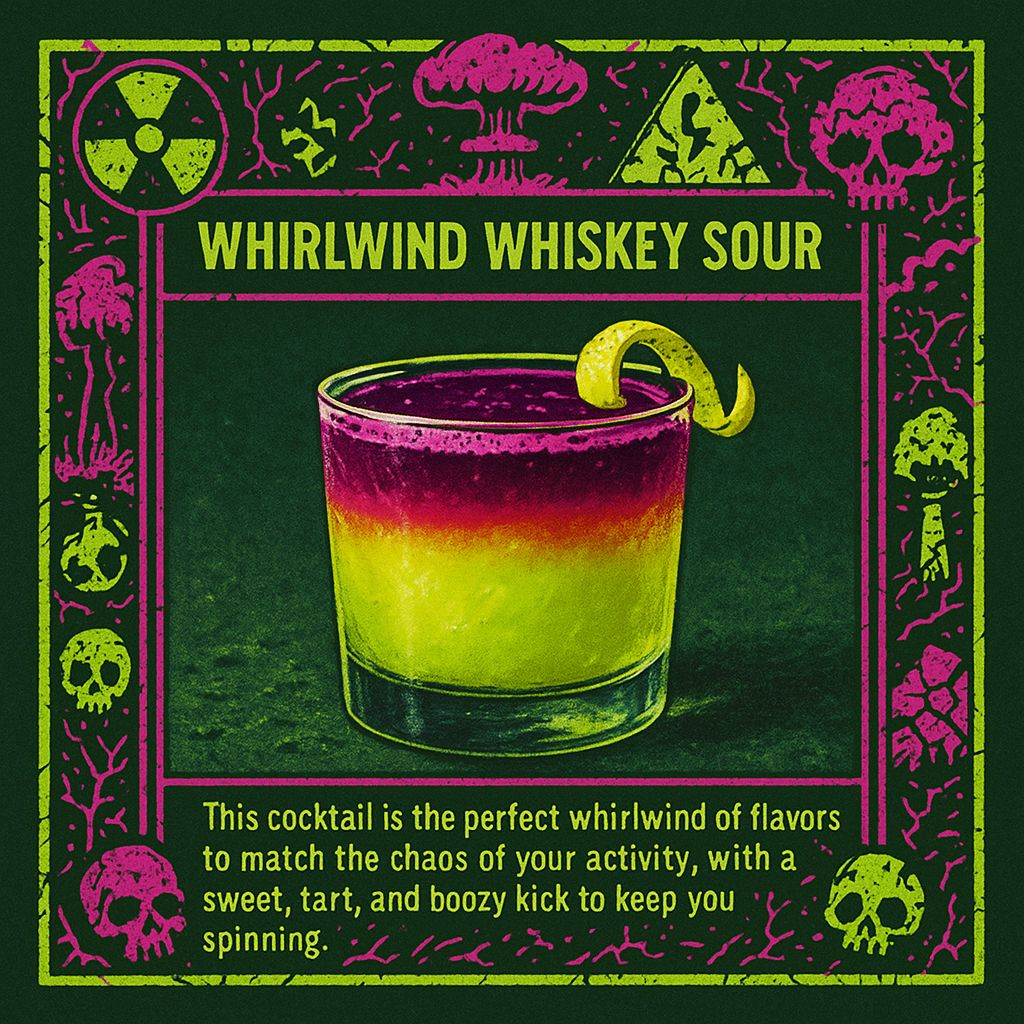 WHIRLWIND WHISKEY SOUR

This cocktail is the perfect whirlwind of flavors to match the chaos of your activity, with a sweet, tart, and boozy kick to keep you spinning.